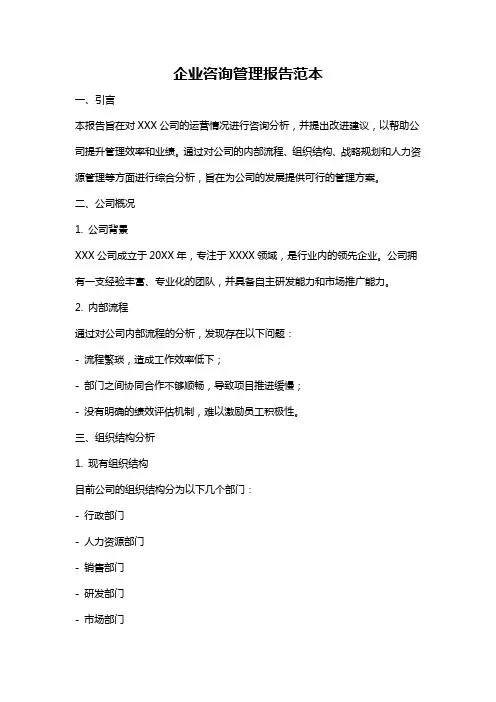 企业咨询管理报告范本

一、引言

本报告旨在对 XXX 公司的运营情况进行咨询分析，并提出改进建议，以帮助公司提升管理效率和业绩。通过对公司的内部流程、组织结构、战略规划和人力资源管理等方面进行综合分析，旨在为公司的发展提供可行的管理方案。

二、公司概况

1. 公司背景

XXX 公司成立于 20XX 年，专注于 XXXX 领域，是行业内的领先企业。公司拥有一支经验丰富、专业化的团队，并具备自主研发能力和市场推广能力。

2. 内部流程

通过对公司内部流程的分析，发现存在以下问题：

- 流程繁琐，造成工作效率低下；

- 部门之间协同合作不够顺畅，导致项目推进缓慢；

- 没有明确的绩效评估机制，难以激励员工积极性。

三、组织结构分析

1. 现有组织结构

目前公司的组织结构分为以下几个部门：

- 行政部门

- 人力资源部门

- 销售部门

- 研发部门

- 市场部门